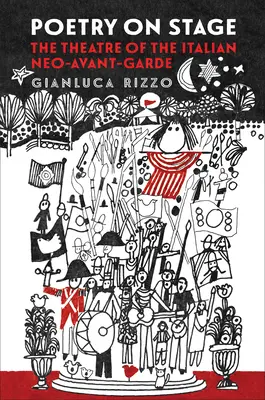 POETRY ON STAGE
THE THEATRE OF THE ITALIAN NEO-AVANT-GARDE
GIANLUCA RIZZO